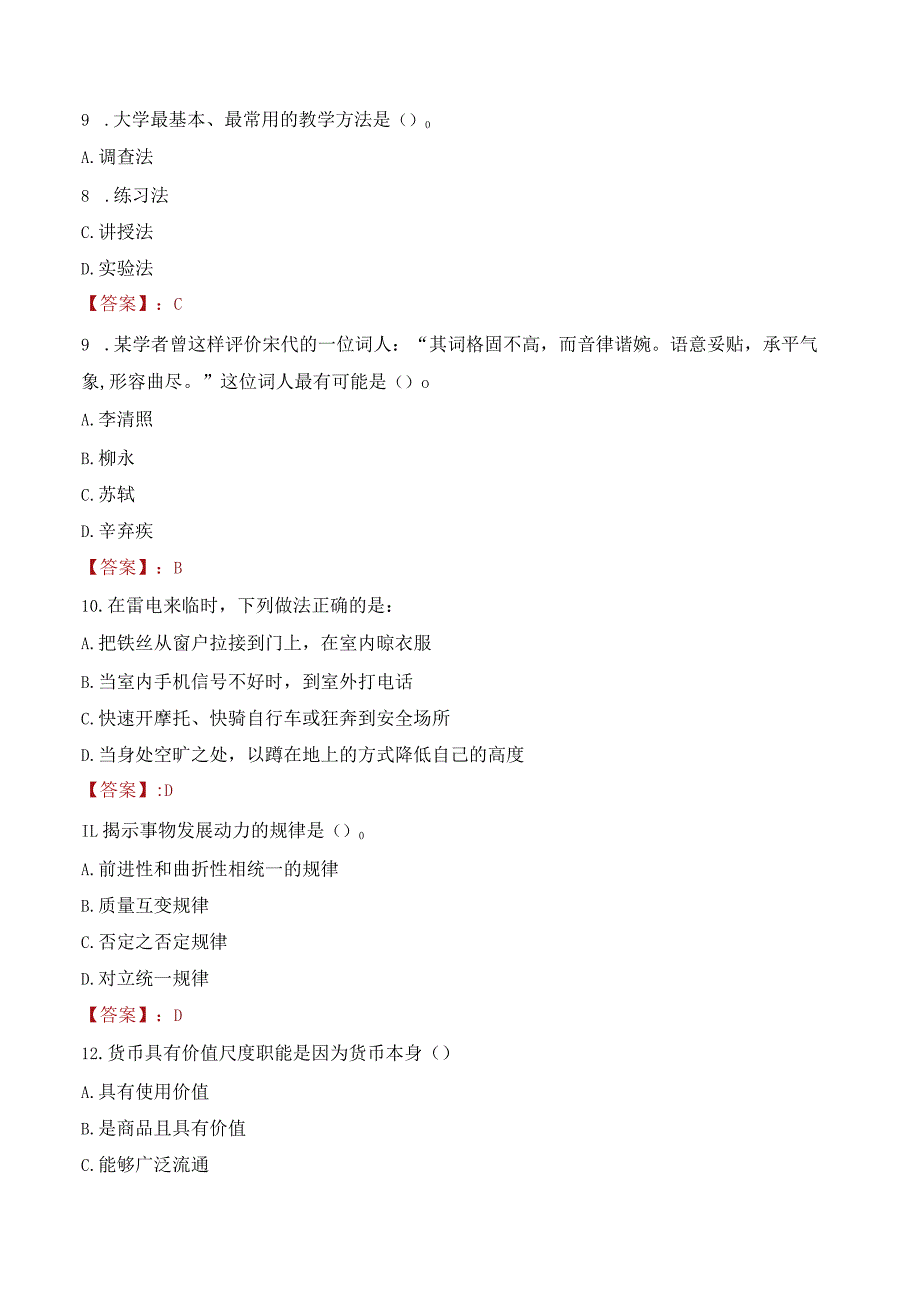 9 .大学最基本、最常用的教学方法是()。

A.调查法

8 .练习法

C.讲授法

D.实验法

【答案】：C

9 .某学者曾这样评价宋代的一位词人：“其词格固不高，而音律谐婉。语意妥贴，承平气象,形容曲尽。”这位词人最有可能是()o

A.李清照

B.柳永

C.苏轼

D.辛弃疾

【答案】：B

10.在雷电来临时，下列做法正确的是：

A.把铁丝从窗户拉接到门上，在室内晾衣服

B.当室内手机信号不好时，到室外打电话

C.快速开摩托、快骑自行车或狂奔到安全场所

D.当身处空旷之处，以蹲在地上的方式降低自己的高度

【答案】:D

IL揭示事物发展动力的规律是()。

A.前进性和曲折性相统一的规律

B.质量互变规律

C.否定之否定规律

D.对立统一规律

【答案】：D

12.货币具有价值尺度职能是因为货币本身()

A.具有使用价值

B.是商品且具有价值

C.能够广泛流通